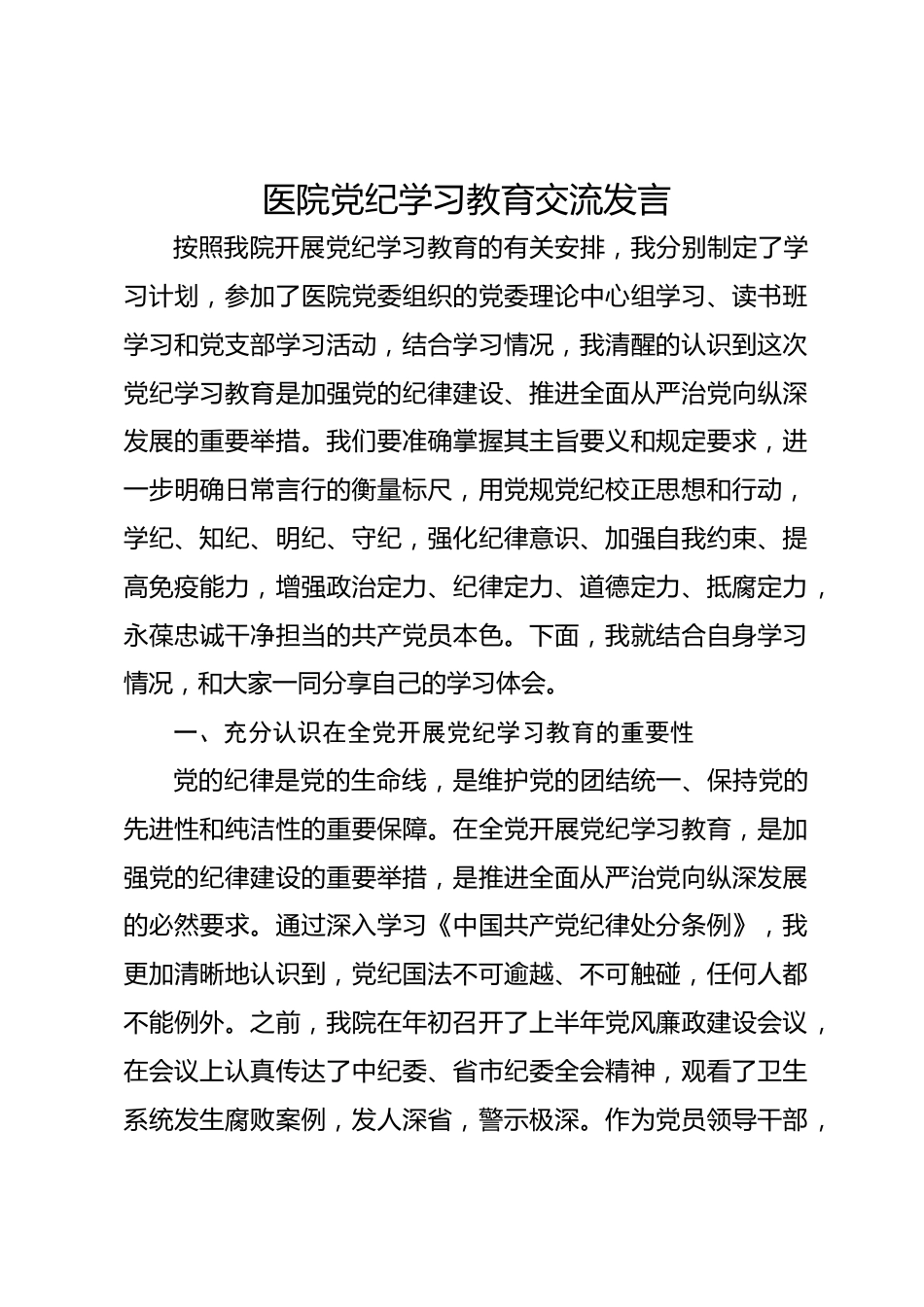 医院党纪学习教育交流发言

按照我院开展党纪学习教育的有关安排，我分别制定了学习计划，参加了医院党委组织的党委理论中心组学习、读书班学习和党支部学习活动，结合学习情况，我清醒的认识到这次党纪学习教育是加强党的纪律建设、推进全面从严治党向纵深发展的重要举措。我们要准确掌握其主旨要义和规定要求，进一步明确日常言行的衡量标尺，用党规党纪校正思想和行动，学纪、知纪、明纪、守纪，强化纪律意识、加强自我约束、提高免疫能力，增强政治定力、纪律定力、道德定力、抵腐定力，永葆忠诚干净担当的共产党员本色。下面，我就结合自身学习情况，和大家一同分享自己的学习体会。

一、充分认识在全党开展党纪学习教育的重要性

党的纪律是党的生命线，是维护党的团结统一、保持党的先进性和纯洁性的重要保障。在全党开展党纪学习教育，是加强党的纪律建设的重要举措，是推进全面从严治党向纵深发展的必然要求。通过深入学习《中国共产党纪律处分条例》，我更加清晰地认识到，党纪国法不可逾越、不可触碰，任何人都不能例外。之前，我院在年初召开了上半年党风廉政建设会议，在会议上认真传达了中纪委、省市纪委全会精神，观看了卫生系统发生腐败案例，发人深省，警示极深。作为党员领导干部，